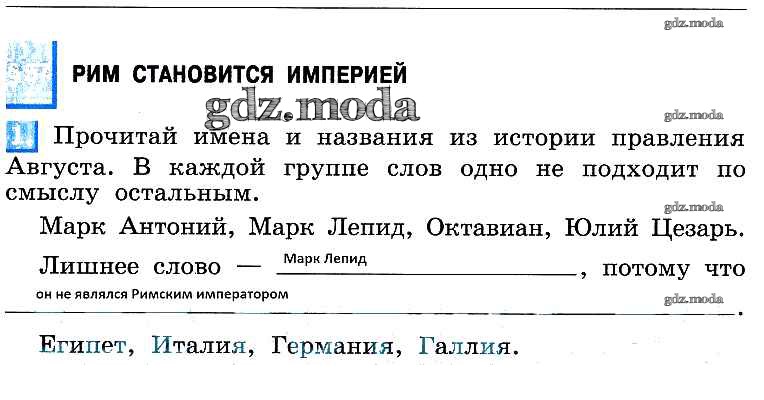 РИМ СТАНОВИТСЯ ИМПЕРИЕЙ

1 Прочитай имена и названия из истории правления Августа. В каждой группе слов одно не подходит по смыслу остальным.

Марк Антоний, Марк Лепид, Октавиан, Юлий Цезарь.

Лишнее слово — Марк Лепид, потому что он не являлся Римским императором.

Египет, Италия, Германия, Галлия.

gdz.moda